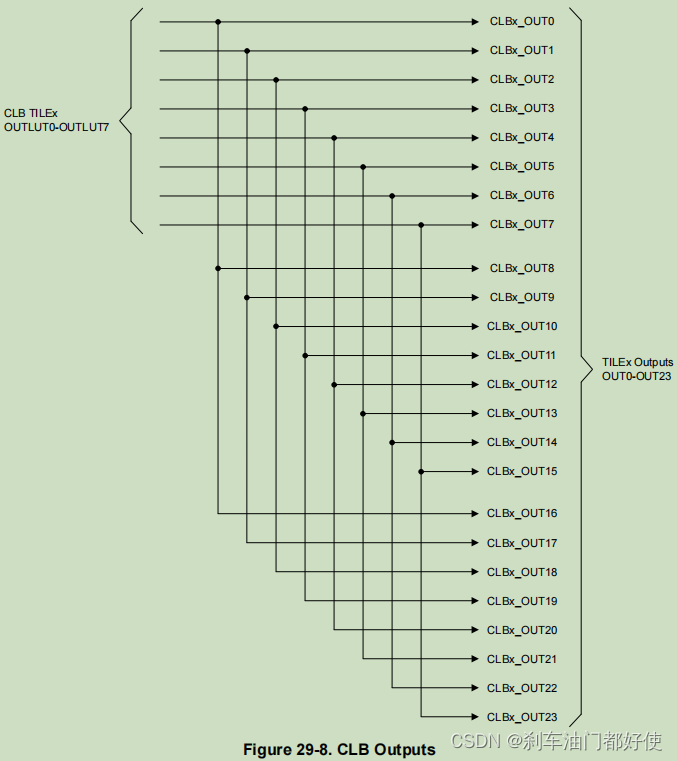 CLB TILEx
OUTLUT0-OUTLUT7

CLBx_OUT0
CLBx_OUT1
CLBx_OUT2
CLBx_OUT3
CLBx_OUT4
CLBx_OUT5
CLBx_OUT6
CLBx_OUT7
CLBx_OUT8
CLBx_OUT9
CLBx_OUT10
CLBx_OUT11
CLBx_OUT12
CLBx_OUT13
CLBx_OUT14
CLBx_OUT15
CLBx_OUT16
CLBx_OUT17
CLBx_OUT18
CLBx_OUT19
CLBx_OUT20
CLBx_OUT21
CLBx_OUT22
CLBx_OUT23

TILEx Outputs
OUT0-OUT23

Figure 29-8. CLB Outputs

CSDN @刹车油门都好使